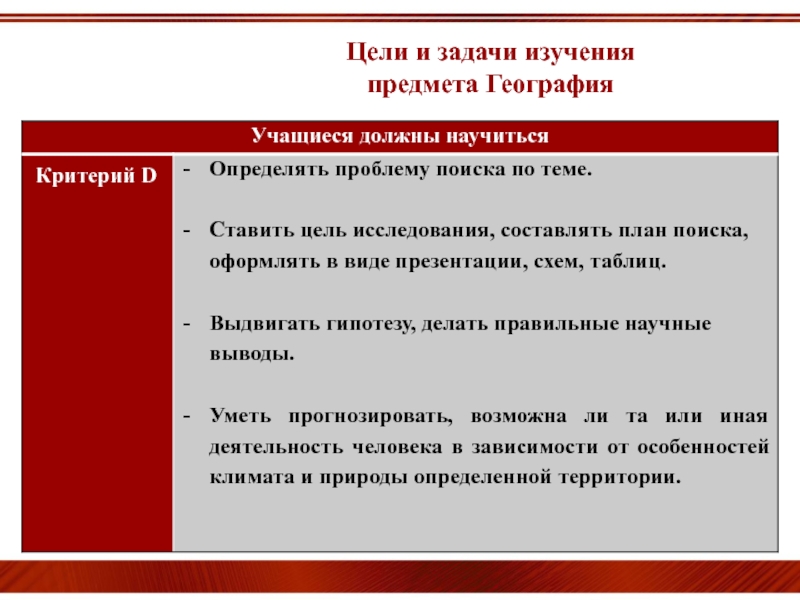 Цели и задачи изучения предмета География

| Учащиеся должны научиться | |
|---|---|
| Критерий D | - Определять проблему поиска по теме.<br><br>- Ставить цель исследования, составлять план поиска, оформлять в виде презентации, схем, таблиц.<br><br>- Выдвигать гипотезу, делать правильные научные выводы.<br><br>- Уметь прогнозировать, возможна ли та или иная деятельность человека в зависимости от особенностей климата и природы определенной территории. |